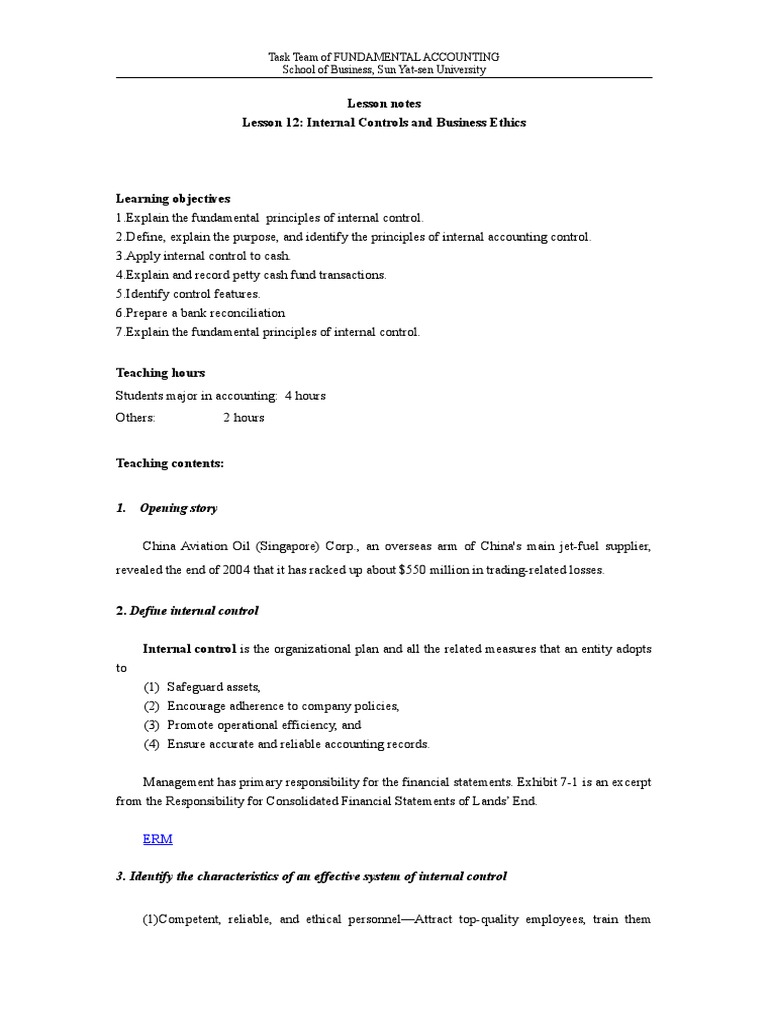 Task Team of FUNDAMENTAL ACCOUNTING
School of Business, Sun Yat-sen University

Lesson notes
Lesson 12: Internal Controls and Business Ethics

Learning objectives
1.Explain the fundamental principles of internal control.
2.Define, explain the purpose, and identify the principles of internal accounting control.
3.Apply internal control to cash.
4.Explain and record petty cash fund transactions.
5.Identify control features.
6.Prepare a bank reconciliation
7.Explain the fundamental principles of internal control.

Teaching hours
Students major in accounting: 4 hours
Others: 2 hours

Teaching contents:

1. Opening story

China Aviation Oil (Singapore) Corp., an overseas arm of China's main jet-fuel supplier, revealed the end of 2004 that it has racked up about $550 million in trading-related losses.

2. Define internal control

Internal control is the organizational plan and all the related measures that an entity adopts to
(1) Safeguard assets,
(2) Encourage adherence to company policies,
(3) Promote operational efficiency, and
(4) Ensure accurate and reliable accounting records.

Management has primary responsibility for the financial statements. Exhibit 7-1 is an excerpt from the Responsibility for Consolidated Financial Statements of Lands' End.

ERM

3. Identify the characteristics of an effective system of internal control

(1)Competent, reliable, and ethical personnel—Attract top-quality employees, train them